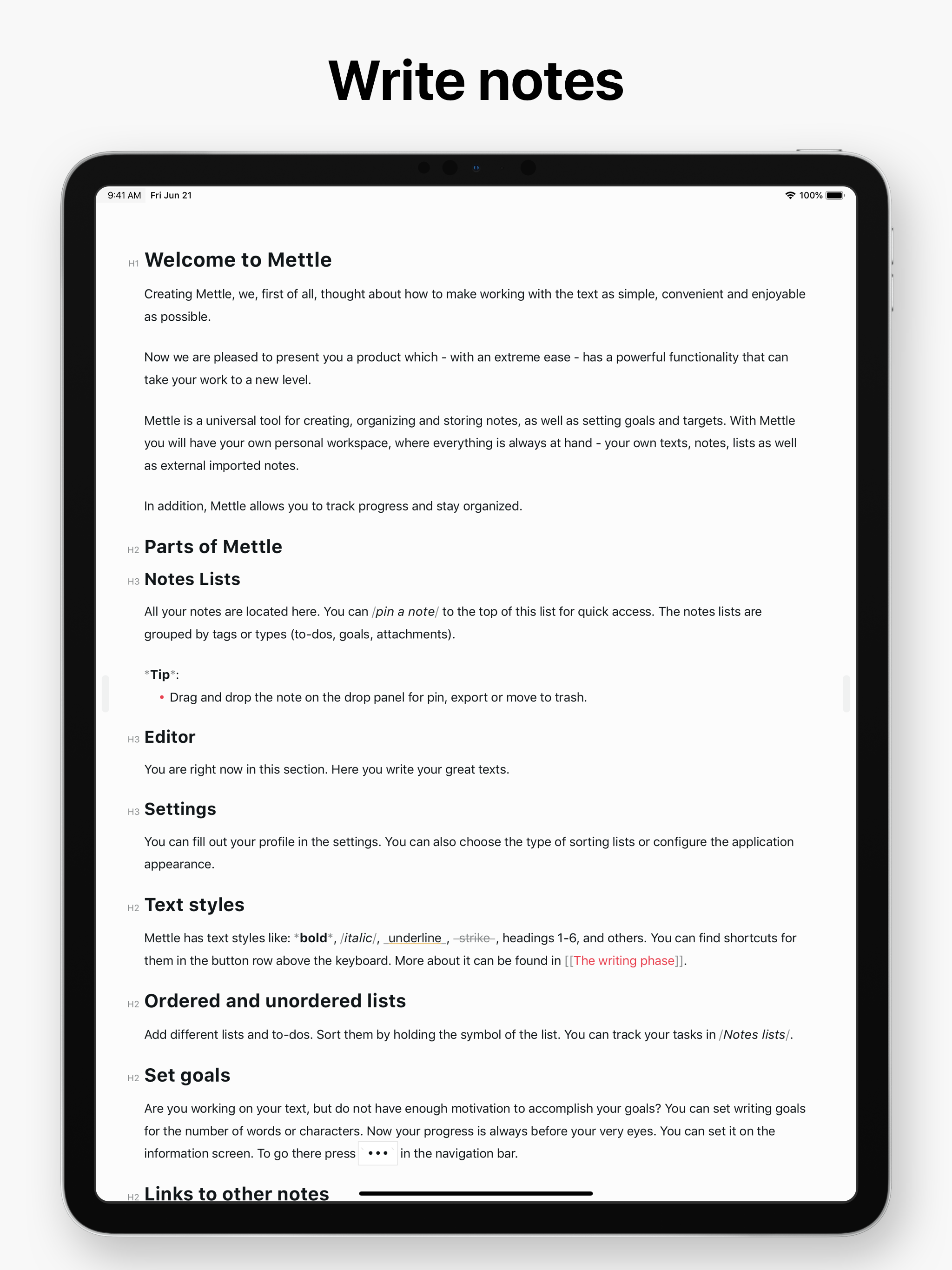 Write notes

9:41 AM Fri Jun 21 100%

H1 Welcome to Mettle

Creating Mettle, we, first of all, thought about how to make working with the text as simple, convenient and enjoyable as possible.

Now we are pleased to present you a product which - with an extreme ease - has a powerful functionality that can take your work to a new level.

Mettle is a universal tool for creating, organizing and storing notes, as well as setting goals and targets. With Mettle you will have your own personal workspace, where everything is always at hand - your own texts, notes, lists as well as external imported notes.

In addition, Mettle allows you to track progress and stay organized.

H2 Parts of Mettle

H3 Notes Lists

All your notes are located here. You can /pin a note/ to the top of this list for quick access. The notes lists are grouped by tags or types (to-dos, goals, attachments).

\*Tip\*:
• Drag and drop the note on the drop panel for pin, export or move to trash.

H3 Editor

You are right now in this section. Here you write your great texts.

H3 Settings

You can fill out your profile in the settings. You can also choose the type of sorting lists or configure the application appearance.

H2 Text styles

Mettle has text styles like: \*bold\*, /italic/, \_underline\_, -strike-, headings 1-6, and others. You can find shortcuts for them in the button row above the keyboard. More about it can be found in [[The writing phase]].

H2 Ordered and unordered lists

Add different lists and to-dos. Sort them by holding the symbol of the list. You can track your tasks in /Notes lists/.

H2 Set goals

Are you working on your text, but do not have enough motivation to accomplish your goals? You can set writing goals for the number of words or characters. Now your progress is always before your very eyes. You can set it on the information screen. To go there press ••• in the navigation bar.

H2 Links to other notes